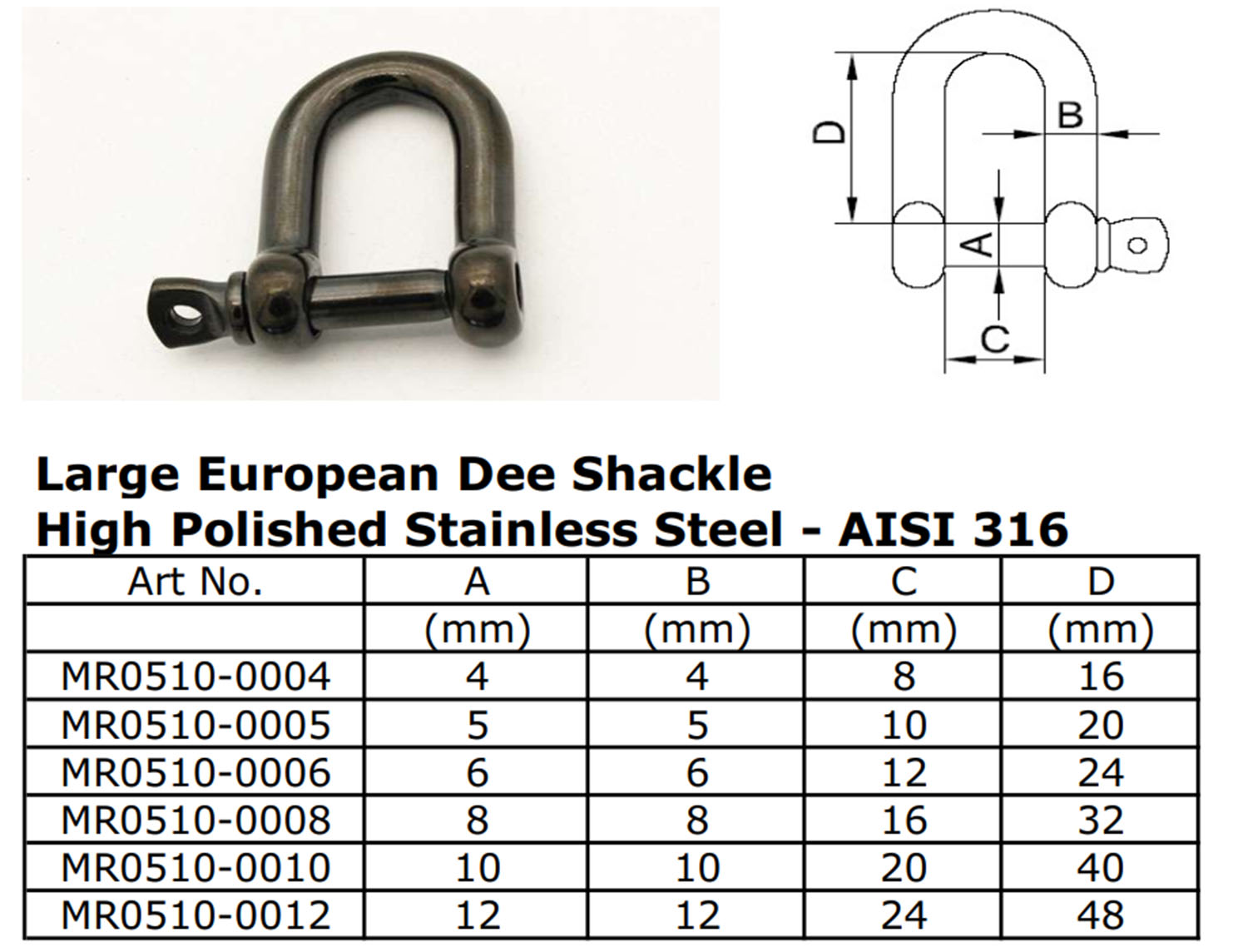 D

B

A

C

Large European Dee Shackle
High Polished Stainless Steel - AISI 316

| Art No. | A | B | C | D |
|---|---|---|---|---|
| | (mm) | (mm) | (mm) | (mm) |
| MR0510-0004 | 4 | 4 | 8 | 16 |
| MR0510-0005 | 5 | 5 | 10 | 20 |
| MR0510-0006 | 6 | 6 | 12 | 24 |
| MR0510-0008 | 8 | 8 | 16 | 32 |
| MR0510-0010 | 10 | 10 | 20 | 40 |
| MR0510-0012 | 12 | 12 | 24 | 48 |